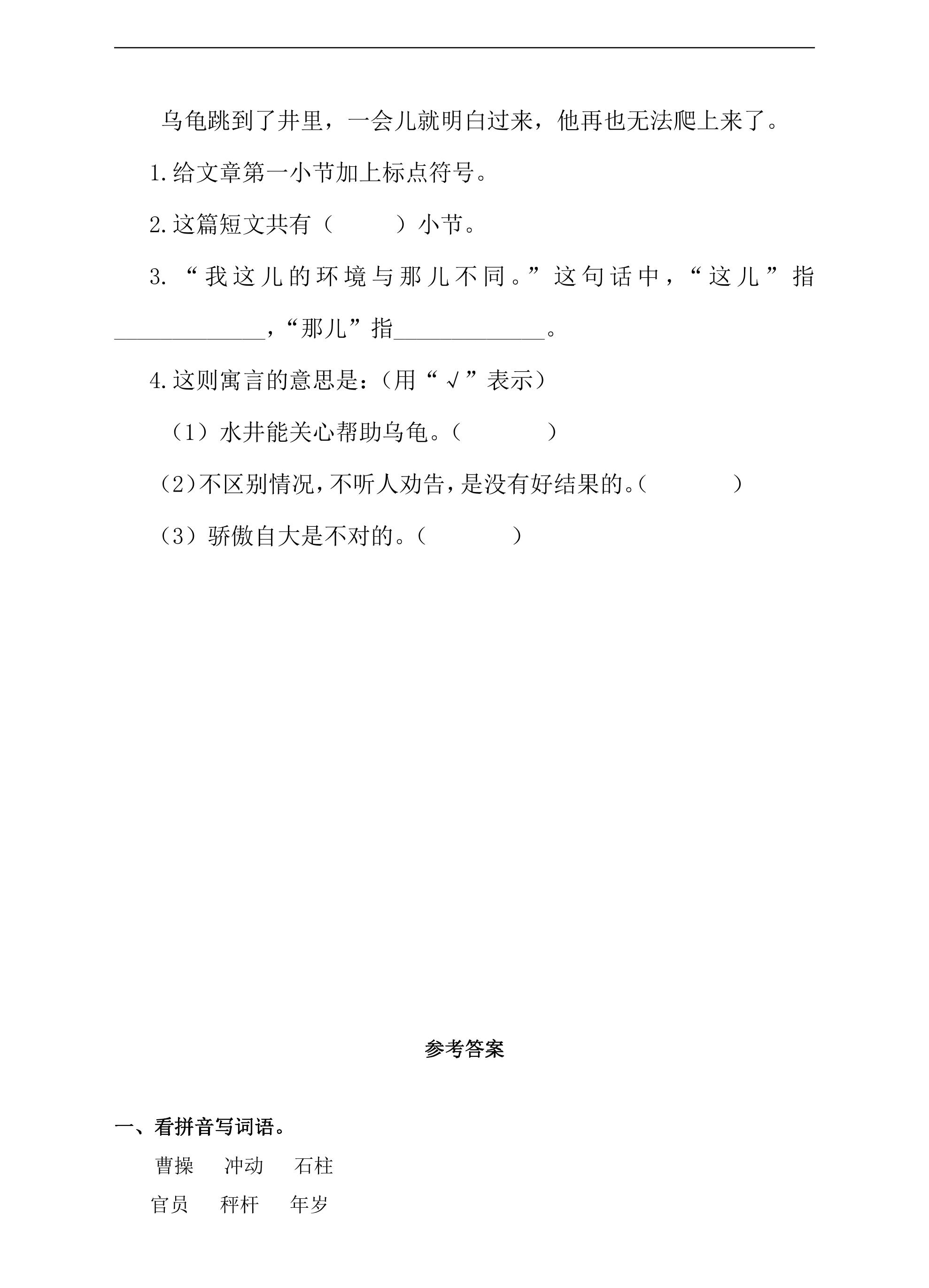 乌龟跳到了井里，一会儿就明白过来，他再也无法爬上来了。

1.给文章第一小节加上标点符号。

2.这篇短文共有（ ）小节。

3.“我这儿的环境与那儿不同。”这句话中，“这儿”指____，“那儿”指____。

4.这则寓言的意思是：(用“√”表示)

（1）水井能关心帮助乌龟。（ ）

（2）不区别情况，不听人劝告，是没有好结果的。（ ）

（3）骄傲自大是不对的。（ ）

参考答案

一、看拼音写词语。

曹操 冲动 石柱

官员 秤杆 年岁